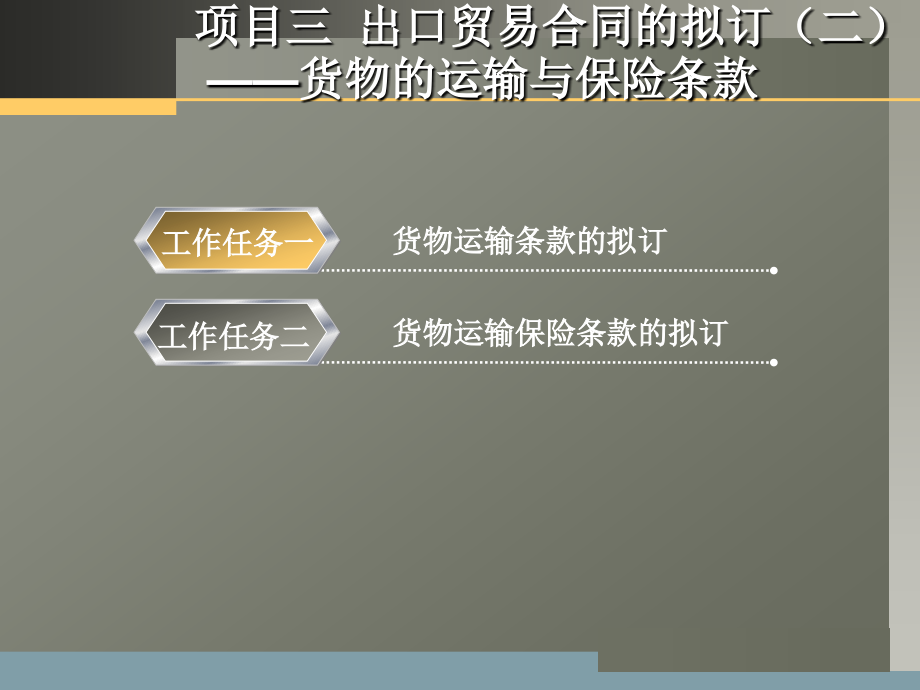 项目三 出口贸易合同的拟订（二）
——货物的运输与保险条款

工作任务一 货物运输条款的拟订

工作任务二 货物运输保险条款的拟订